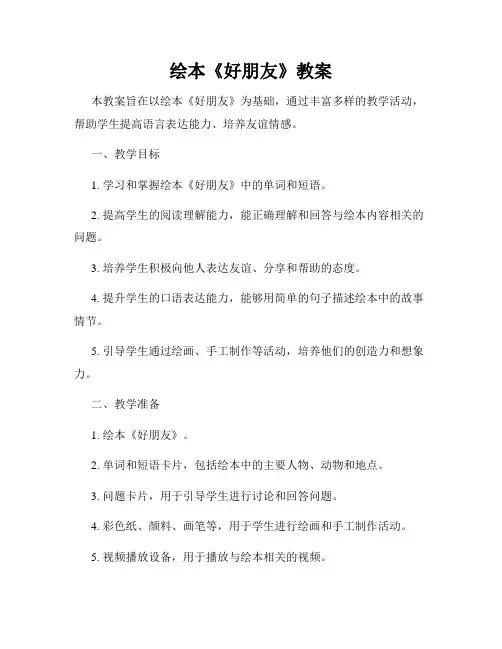 绘本《好朋友》教案

本教案旨在以绘本《好朋友》为基础，通过丰富多样的教学活动，帮助学生提高语言表达能力、培养友谊情感。

一、教学目标

1. 学习和掌握绘本《好朋友》中的单词和短语。

2. 提高学生的阅读理解能力，能正确理解和回答与绘本内容相关的问题。

3. 培养学生积极向他人表达友谊、分享和帮助的态度。

4. 提升学生的口语表达能力，能够用简单的句子描述绘本中的故事情节。

5. 引导学生通过绘画、手工制作等活动，培养他们的创造力和想象力。

二、教学准备

1. 绘本《好朋友》。

2. 单词和短语卡片，包括绘本中的主要人物、动物和地点。

3. 问题卡片，用于引导学生进行讨论和回答问题。

4. 彩色纸、颜料、画笔等，用于学生进行绘画和手工制作活动。

5. 视频播放设备，用于播放与绘本相关的视频。